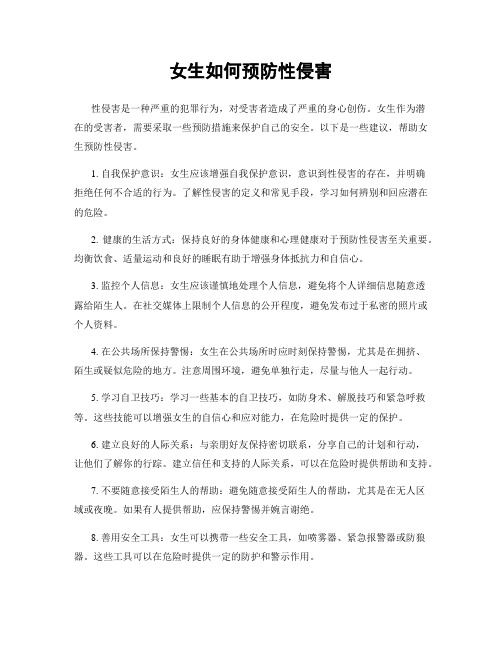 女生如何预防性侵害

性侵害是一种严重的犯罪行为，对受害者造成了严重的身心创伤。女生作为潜在的受害者，需要采取一些预防措施来保护自己的安全。以下是一些建议，帮助女生预防性侵害。

1. 自我保护意识：女生应该增强自我保护意识，意识到性侵害的存在，并明确拒绝任何不合适的行为。了解性侵害的定义和常见手段，学习如何辨别和回应潜在的危险。

2. 健康的生活方式：保持良好的身体健康和心理健康对于预防性侵害至关重要。均衡饮食、适量运动和良好的睡眠有助于增强身体抵抗力和自信心。

3. 监控个人信息：女生应该谨慎地处理个人信息，避免将个人详细信息随意透露给陌生人。在社交媒体上限制个人信息的公开程度，避免发布过于私密的照片或个人资料。

4. 在公共场所保持警惕：女生在公共场所时应时刻保持警惕，尤其是在拥挤、陌生或疑似危险的地方。注意周围环境，避免单独行走，尽量与他人一起行动。

5. 学习自卫技巧：学习一些基本的自卫技巧，如防身术、解脱技巧和紧急呼救等。这些技能可以增强女生的自信心和应对能力，在危险时提供一定的保护。

6. 建立良好的人际关系：与亲朋好友保持密切联系，分享自己的计划和行动，让他们了解你的行踪。建立信任和支持的人际关系，可以在危险时提供帮助和支持。

7. 不要随意接受陌生人的帮助：避免随意接受陌生人的帮助，尤其是在无人区域或夜晚。如果有人提供帮助，应保持警惕并婉言谢绝。

8. 善用安全工具：女生可以携带一些安全工具，如喷雾器、紧急报警器或防狼器。这些工具可以在危险时提供一定的防护和警示作用。